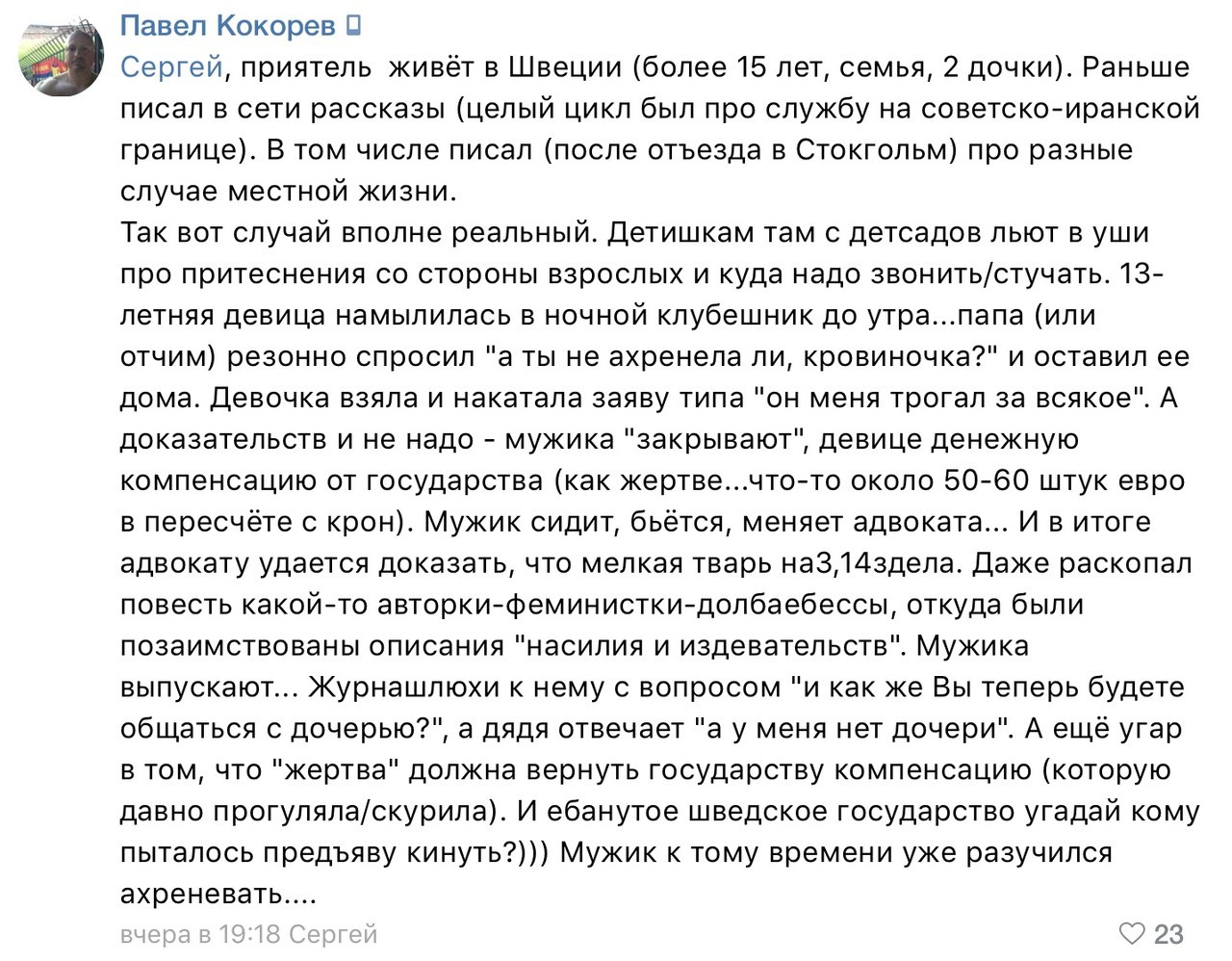 Павел Кокорев

Сергей, приятель живёт в Швеции (более 15 лет, семья, 2 дочки). Раньше писал в сети рассказы (целый цикл был про службу на советско-иранской границе). В том числе писал (после отъезда в Стокгольм) про разные случае местной жизни.
Так вот случай вполне реальный. Детишкам там с детсадов льют в уши про притеснения со стороны взрослых и куда надо звонить/стучать. 13-летняя девица намылилась в ночной клубешник до утра...папа (или отчим) резонно спросил "а ты не ахренела ли, кровиночка?" и оставил ее дома. Девочка взяла и накатала заяву типа "он меня трогал за всякое". А доказательств и не надо - мужика "закрывают", девице денежную компенсацию от государства (как жертве...что-то около 50-60 штук евро в пересчёте с крон). Мужик сидит, бьётся, меняет адвоката... И в итоге адвокату удается доказать, что мелкая тварь на3,14здела. Даже раскопал повесть какой-то авторки-феминистки-долбаебессы, откуда были позаимствованы описания "насилия и издевательств". Мужика выпускают... Журнашлюхи к нему с вопросом "и как же Вы теперь будете общаться с дочерью?", а дядя отвечает "а у меня нет дочери". А ещё угар в том, что "жертва" должна вернуть государству компенсацию (которую давно прогуляла/скурила). И ебанутое шведское государство угадай кому пыталось предъяву кинуть?))) Мужик к тому времени уже разучился ахреневать....

вчера в 19:18 Сергей

23